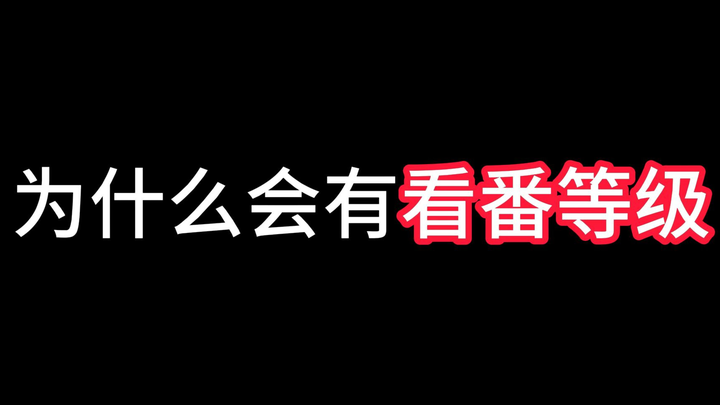 为什么会有看番等级